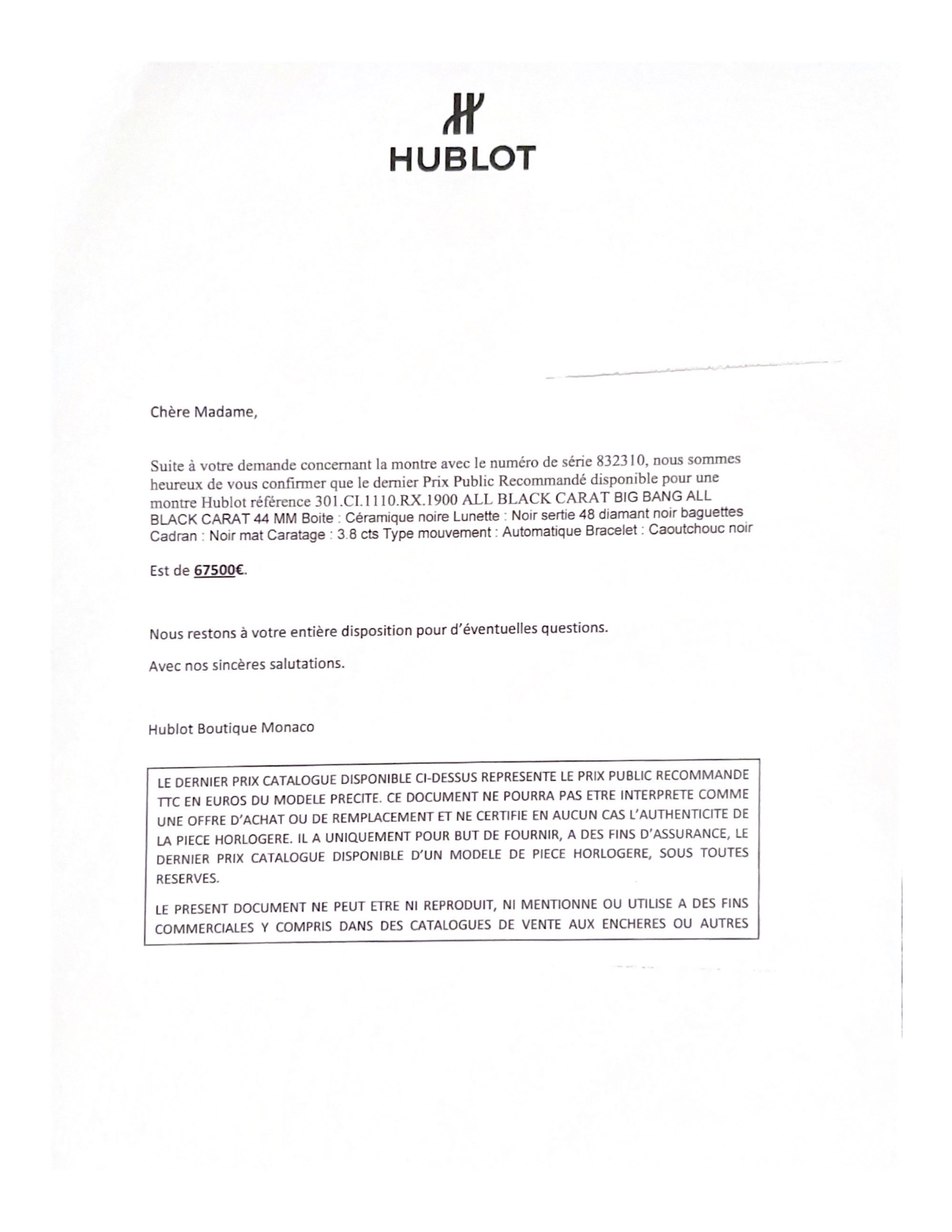 HUBLOT

Chère Madame,

Suite à votre demande concernant la montre avec le numéro de série 832310, nous sommes heureux de vous confirmer que le dernier Prix Public Recommandé disponible pour une montre Hublot référence 301.CI.1110.RX.1900 ALL BLACK CARAT BIG BANG ALL BLACK CARAT 44 MM Boite : Céramique noire Lunette : Noir sertie 48 diamant noir baguettes Cadran : Noir mat Caratage : 3.8 cts Type mouvement : Automatique Bracelet : Caoutchouc noir

Est de 67500€.

Nous restons à votre entière disposition pour d'éventuelles questions.

Avec nos sincères salutations.

Hublot Boutique Monaco

LE DERNIER PRIX CATALOGUE DISPONIBLE CI-DESSUS REPRESENTE LE PRIX PUBLIC RECOMMANDE TTC EN EUROS DU MODELE PRECITE. CE DOCUMENT NE POURRA PAS ETRE INTERPRETE COMME UNE OFFRE D'ACHAT OU DE REMPLACEMENT ET NE CERTIFIE EN AUCUN CAS L'AUTHENTICITE DE LA PIECE HORLOGERE. IL A UNIQUEMENT POUR BUT DE FOURNIR, A DES FINS D'ASSURANCE, LE DERNIER PRIX CATALOGUE DISPONIBLE D'UN MODELE DE PIECE HORLOGERE, SOUS TOUTES RESERVES.

LE PRESENT DOCUMENT NE PEUT ETRE NI REPRODUIT, NI MENTIONNE OU UTILISE A DES FINS COMMERCIALES Y COMPRIS DANS DES CATALOGUES DE VENTE AUX ENCHERES OU AUTRES